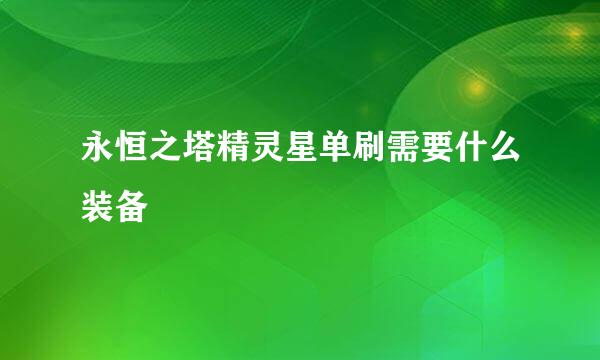 永恒之塔精灵星单刷需要什么装备